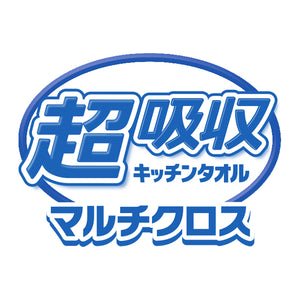 超吸収
キッチンタオル
マルチクロス